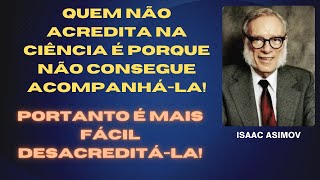 QUEM NÃO ACREDITA NA CIÊNCIA É PORQUE NÃO CONSEGUE ACOMPANHÁ-LA!

PORTANTO É MAIS FÁCIL DESACREDITÁ-LA!

ISAAC ASIMOV